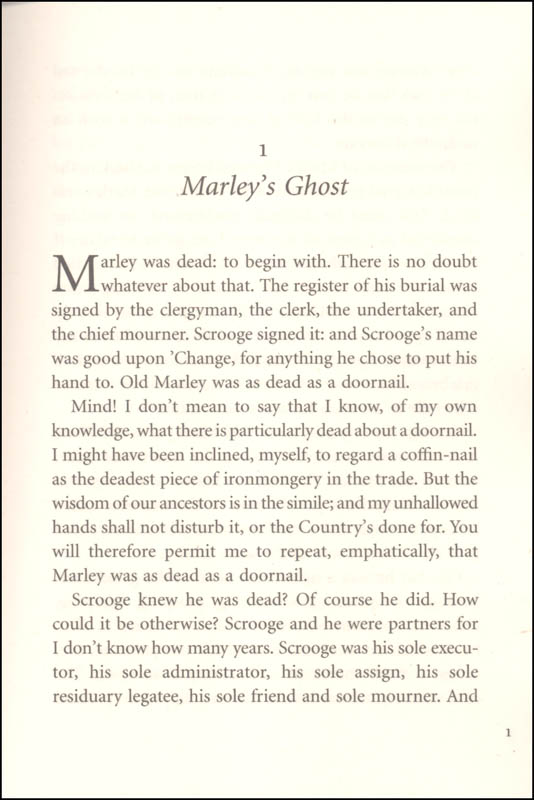 1

Marley's Ghost

Marley was dead: to begin with. There is no doubt whatever about that. The register of his burial was signed by the clergyman, the clerk, the undertaker, and the chief mourner. Scrooge signed it: and Scrooge's name was good upon 'Change, for anything he chose to put his hand to. Old Marley was as dead as a doornail.

Mind! I don't mean to say that I know, of my own knowledge, what there is particularly dead about a doornail. I might have been inclined, myself, to regard a coffin-nail as the deadest piece of ironmongery in the trade. But the wisdom of our ancestors is in the simile; and my unhallowed hands shall not disturb it, or the Country's done for. You will therefore permit me to repeat, emphatically, that Marley was as dead as a doornail.

Scrooge knew he was dead? Of course he did. How could it be otherwise? Scrooge and he were partners for I don't know how many years. Scrooge was his sole executor, his sole administrator, his sole assign, his sole residuary legatee, his sole friend and sole mourner. And

1